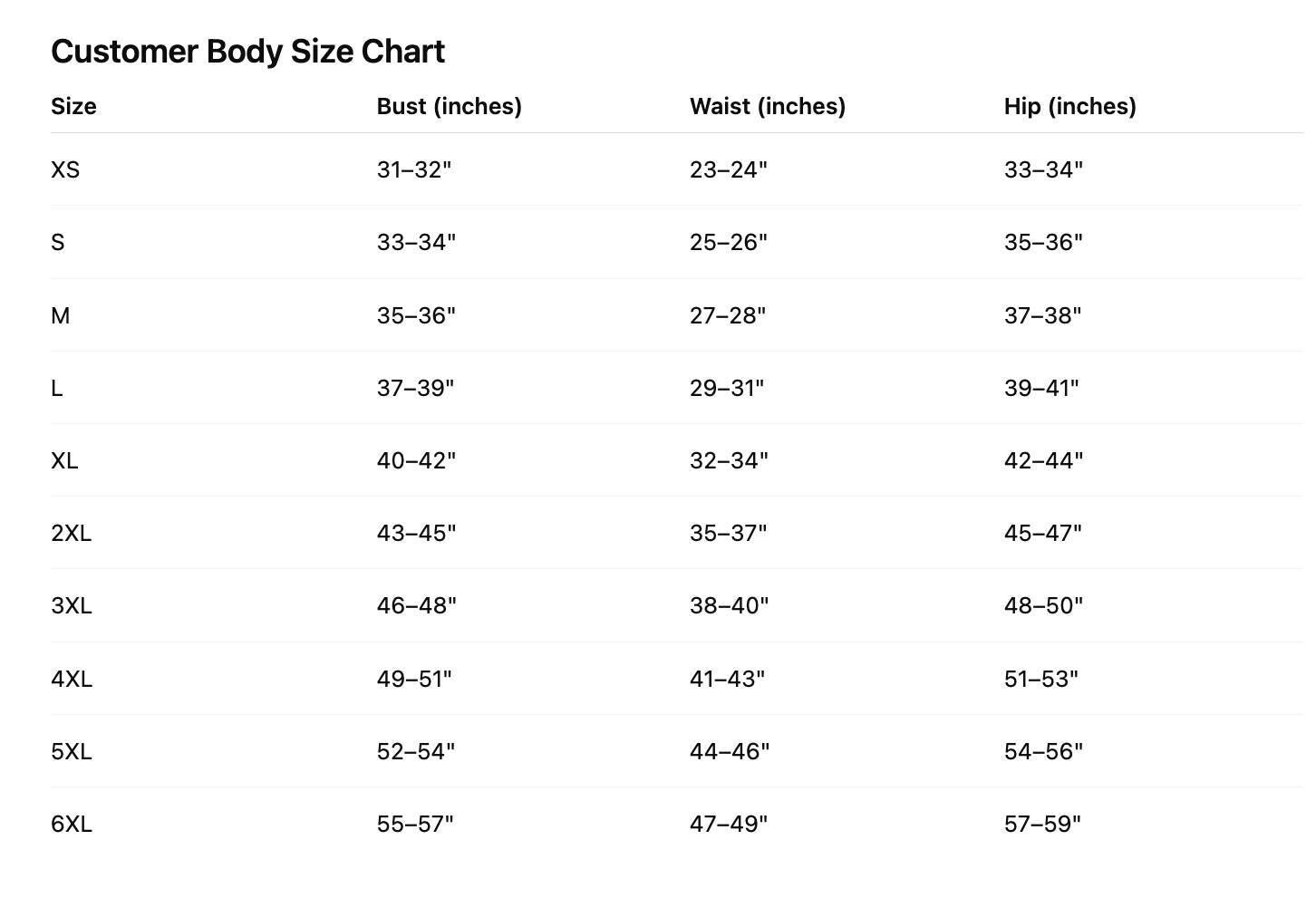 Customer Body Size Chart

| Size | Bust (inches) | Waist (inches) | Hip (inches) |
|---|---|---|---|
| XS | 31–32" | 23–24" | 33–34" |
| S | 33–34" | 25–26" | 35–36" |
| M | 35–36" | 27–28" | 37–38" |
| L | 37–39" | 29–31" | 39–41" |
| XL | 40–42" | 32–34" | 42–44" |
| 2XL | 43–45" | 35–37" | 45–47" |
| 3XL | 46–48" | 38–40" | 48–50" |
| 4XL | 49–51" | 41–43" | 51–53" |
| 5XL | 52–54" | 44–46" | 54–56" |
| 6XL | 55–57" | 47–49" | 57–59" |